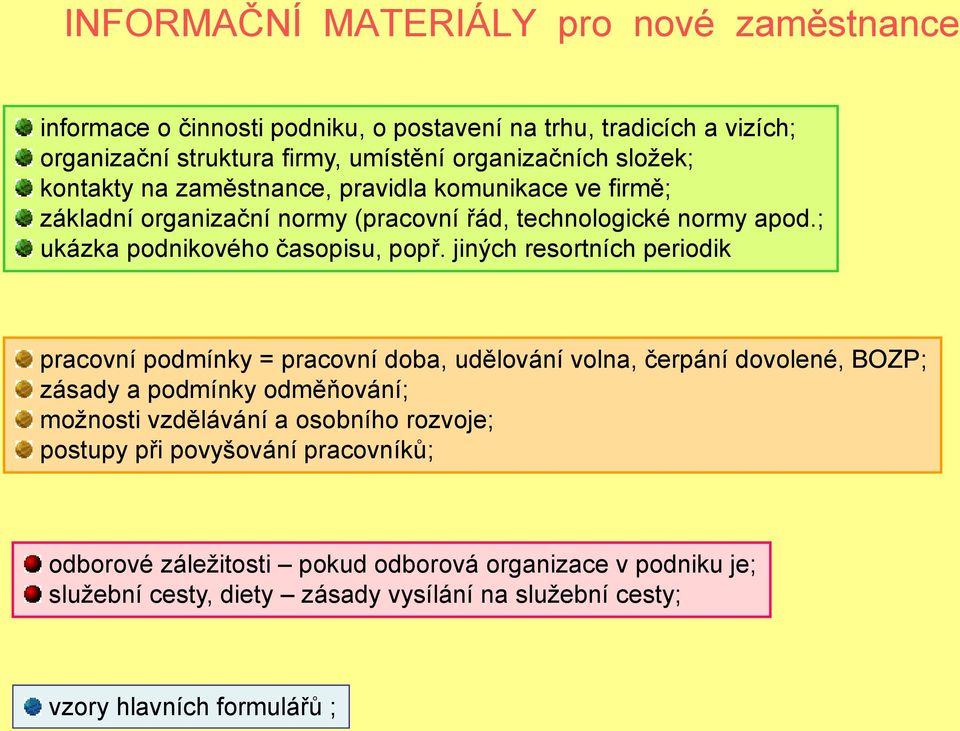 INFORMAČNÍ MATERIÁLY pro nové zaměstnance

informace o činnosti podniku, o postavení na trhu, tradicích a vizích;
organizační struktura firmy, umístění organizačních složek;
kontakty na zaměstnance, pravidla komunikace ve firmě;
základní organizační normy (pracovní řád, technologické normy apod.;
ukázka podnikového časopisu, popř. jiných resortních periodik

pracovní podmínky = pracovní doba, udělování volna, čerpání dovolené, BOZP;
zásady a podmínky odměňování;
možnosti vzdělávání a osobního rozvoje;
postupy při povyšování pracovníků;

odborové záležitosti – pokud odborová organizace v podniku je;
služební cesty, diety – zásady vysílání na služební cesty;

vzory hlavních formulářů ;